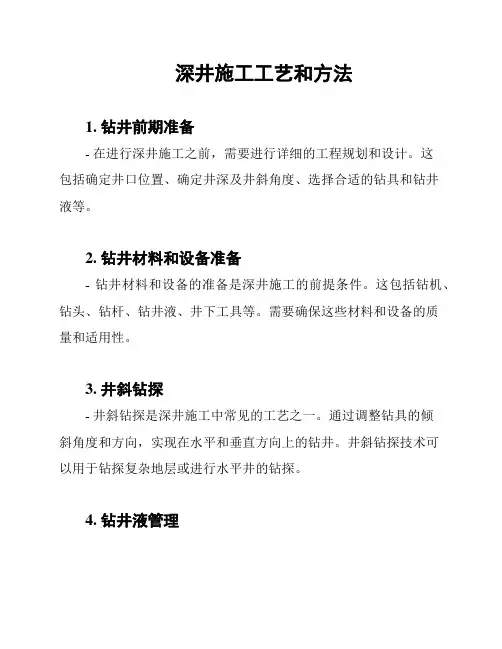 深井施工工艺和方法

1. 钻井前期准备

- 在进行深井施工之前，需要进行详细的工程规划和设计。这包括确定井口位置、确定井深及井斜角度、选择合适的钻具和钻井液等。

2. 钻井材料和设备准备

- 钻井材料和设备的准备是深井施工的前提条件。这包括钻机、钻头、钻杆、钻井液、井下工具等。需要确保这些材料和设备的质量和适用性。

3. 井斜钻探

- 井斜钻探是深井施工中常见的工艺之一。通过调整钻具的倾斜角度和方向，实现在水平和垂直方向上的钻井。井斜钻探技术可以用于钻探复杂地层或进行水平井的钻探。

4. 钻井液管理